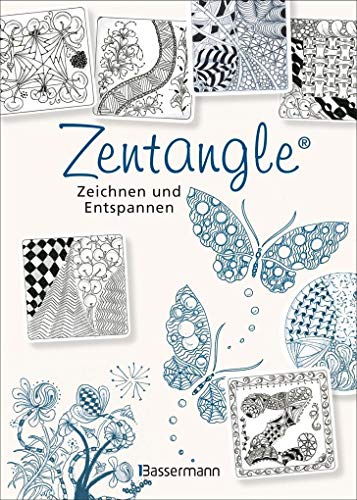 Zentangle®

Zeichnen und Entspannen

Bassermann